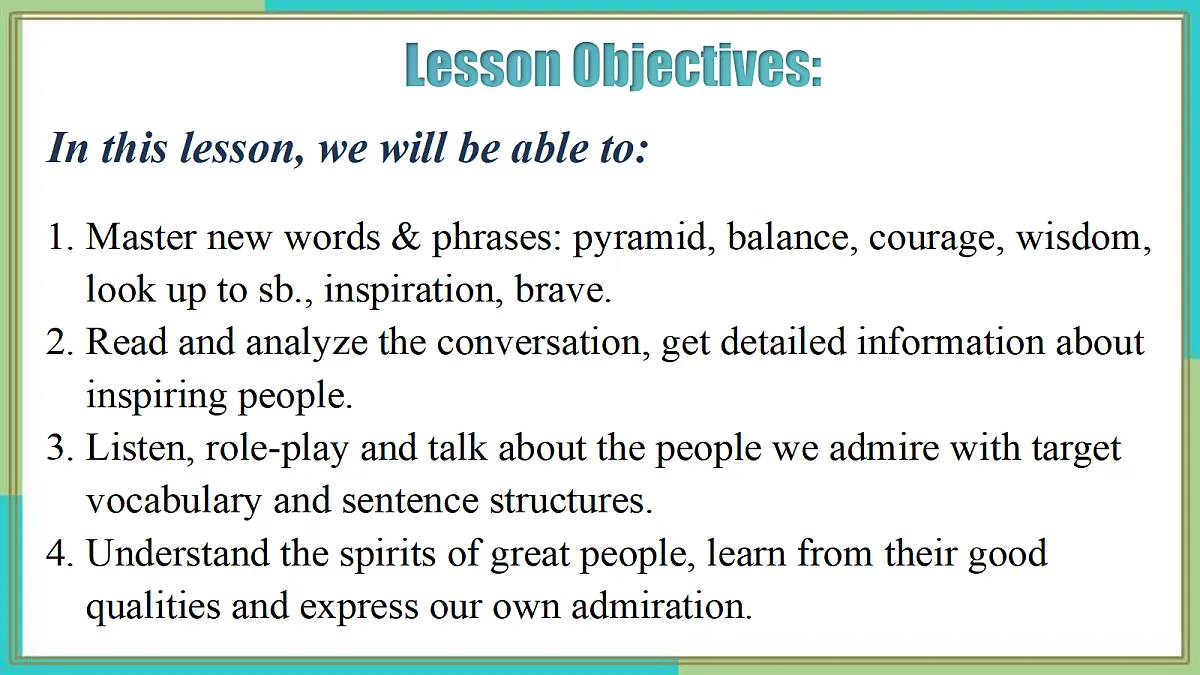 Lesson Objectives:

In this lesson, we will be able to:

1. Master new words & phrases: pyramid, balance, courage, wisdom, look up to sb., inspiration, brave.
2. Read and analyze the conversation, get detailed information about inspiring people.
3. Listen, role-play and talk about the people we admire with target vocabulary and sentence structures.
4. Understand the spirits of great people, learn from their good qualities and express our own admiration.